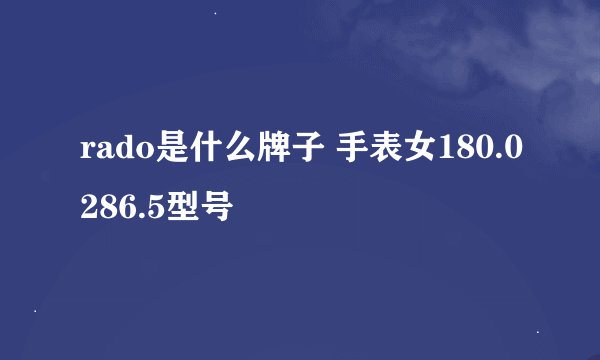 rado是什么牌子 手表女180.0286.5型号